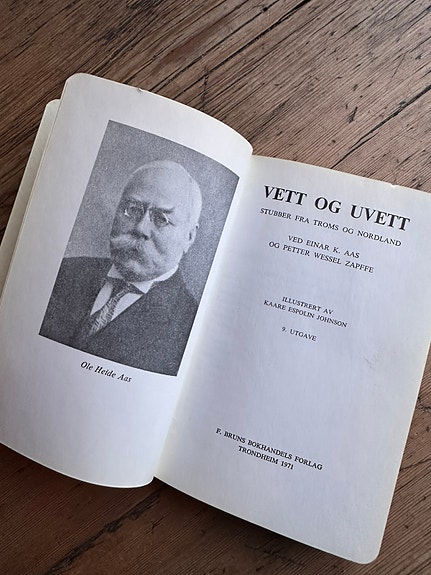 Ole Helde Aas

VETT OG UVETT

STUBBER FRA TROMS OG NORDLAND

VED EINAR K. AAS
OG PETTER WESSEL ZAPFFE

ILLUSTRERT AV
KAARE ESPOLIN JOHNSON

9. UTGAVE

F. BRUNS BOKHANDELS FORLAG
TRONDHEIM 1971